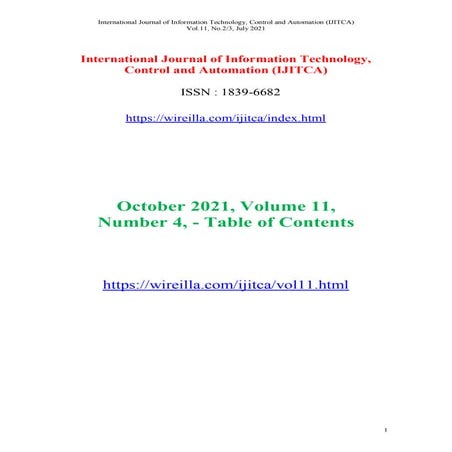 International Journal of Information Technology, Control and Automation (IJITCA)
Vol.11, No.2/3, July 2021

International Journal of Information Technology, Control and Automation (IJITCA)

ISSN : 1839-6682

https://wireilla.com/ijitca/index.html

October 2021, Volume 11, Number 4, - Table of Contents

https://wireilla.com/ijitca/vol11.html

1